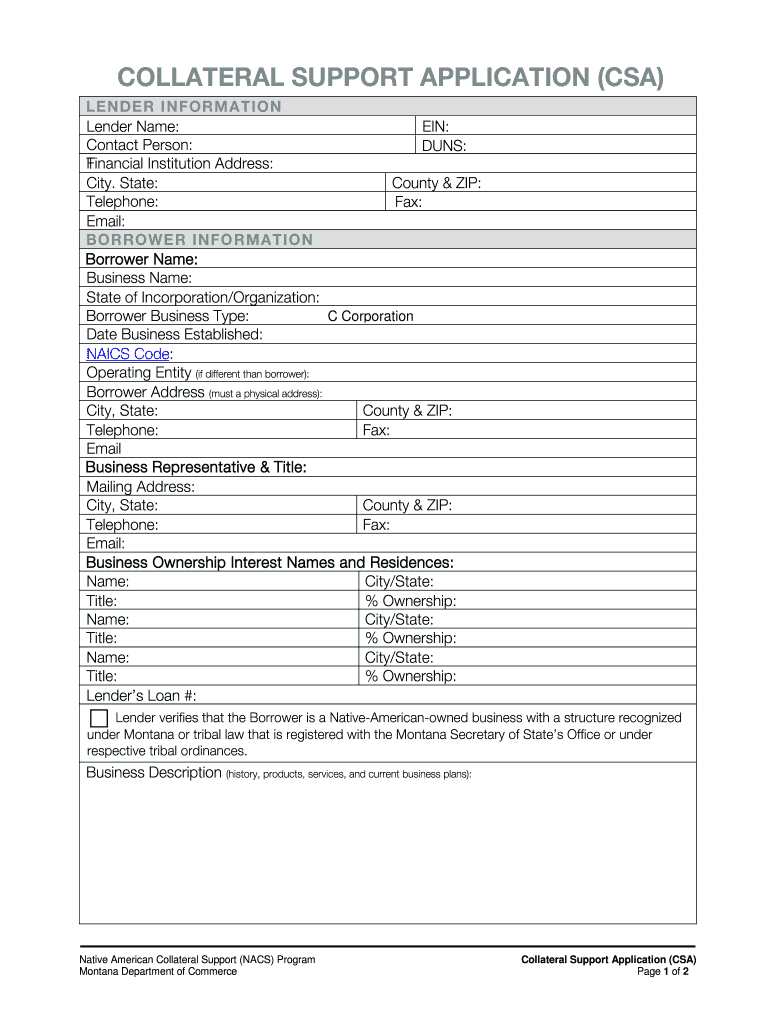 COLLATERAL SUPPORT APPLICATION (CSA)

LENDER INFORMATION

Lender Name:
EIN:
Contact Person:
DUNS:
Financial Institution Address:
City. State:
County & ZIP:
Telephone:
Fax:
Email:

BORROWER INFORMATION

Borrower Name:
Business Name:
State of Incorporation/Organization:
Borrower Business Type: C Corporation
Date Business Established:
NAICS Code:
Operating Entity (if different than borrower):
Borrower Address (must a physical address):
City, State:
County & ZIP:
Telephone:
Fax:
Email

Business Representative & Title:
Mailing Address:
City, State:
County & ZIP:
Telephone:
Fax:
Email:

Business Ownership Interest Names and Residences:
Name:
City/State:
Title:
% Ownership:
Name:
City/State:
Title:
% Ownership:
Name:
City/State:
Title:
% Ownership:
Lender's Loan #:

Lender verifies that the Borrower is a Native-American-owned business with a structure recognized under Montana or tribal law that is registered with the Montana Secretary of State's Office or under respective tribal ordinances.

Business Description (history, products, services, and current business plans):

Native American Collateral Support (NACS) Program
Montana Department of Commerce

Collateral Support Application (CSA)
Page 1 of 2